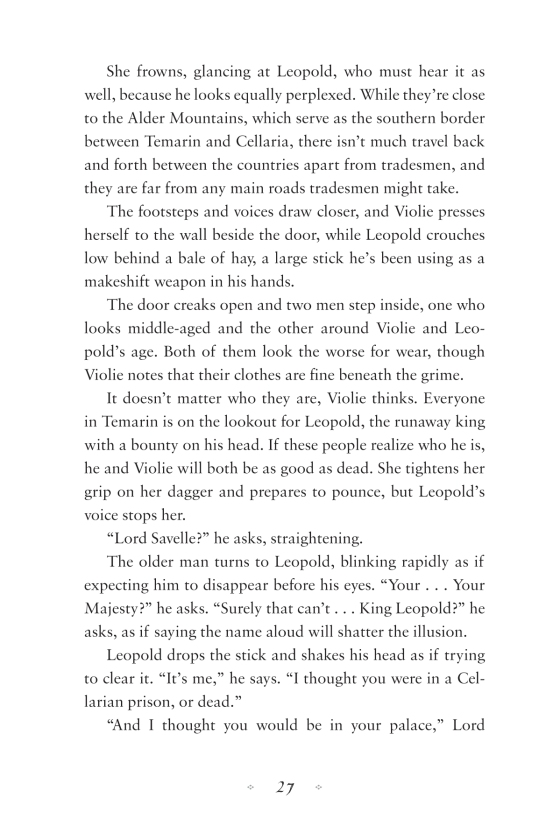 She frowns, glancing at Leopold, who must hear it as well, because he looks equally perplexed. While they're close to the Alder Mountains, which serve as the southern border between Temarin and Cellaria, there isn't much travel back and forth between the countries apart from tradesmen, and they are far from any main roads tradesmen might take.

The footsteps and voices draw closer, and Violie presses herself to the wall beside the door, while Leopold crouches low behind a bale of hay, a large stick he's been using as a makeshift weapon in his hands.

The door creaks open and two men step inside, one who looks middle-aged and the other around Violie and Leopold's age. Both of them look the worse for wear, though Violie notes that their clothes are fine beneath the grime.

It doesn't matter who they are, Violie thinks. Everyone in Temarin is on the lookout for Leopold, the runaway king with a bounty on his head. If these people realize who he is, he and Violie will both be as good as dead. She tightens her grip on her dagger and prepares to pounce, but Leopold's voice stops her.

"Lord Savelle?" he asks, straightening.

The older man turns to Leopold, blinking rapidly as if expecting him to disappear before his eyes. "Your . . . Your Majesty?" he asks. "Surely that can't . . . King Leopold?" he asks, as if saying the name aloud will shatter the illusion.

Leopold drops the stick and shakes his head as if trying to clear it. "It's me," he says. "I thought you were in a Cellarian prison, or dead."

"And I thought you would be in your palace," Lord

27